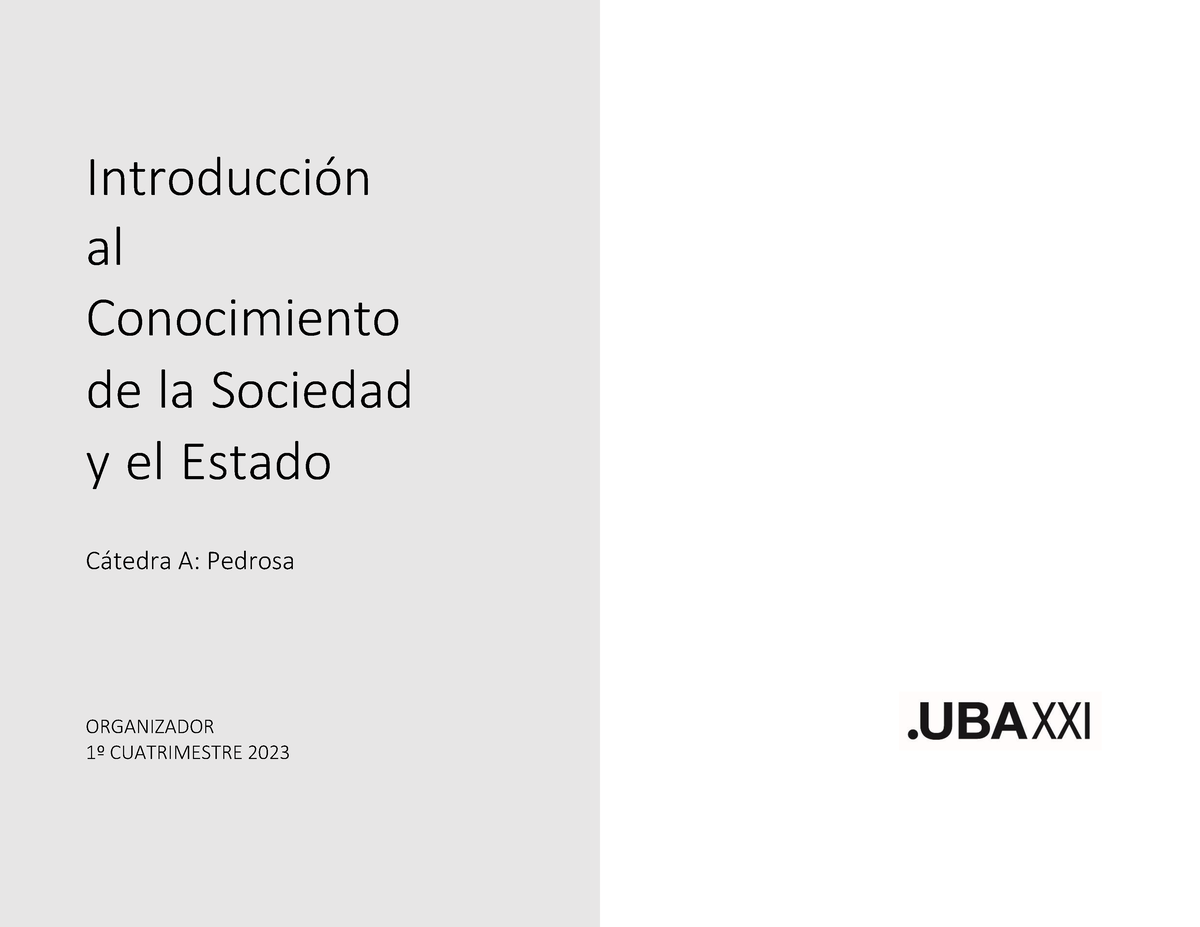 Introducción al Conocimiento de la Sociedad y el Estado

Cátedra A: Pedrosa

ORGANIZADOR
1º CUATRIMESTRE 2023

.UBAXXI